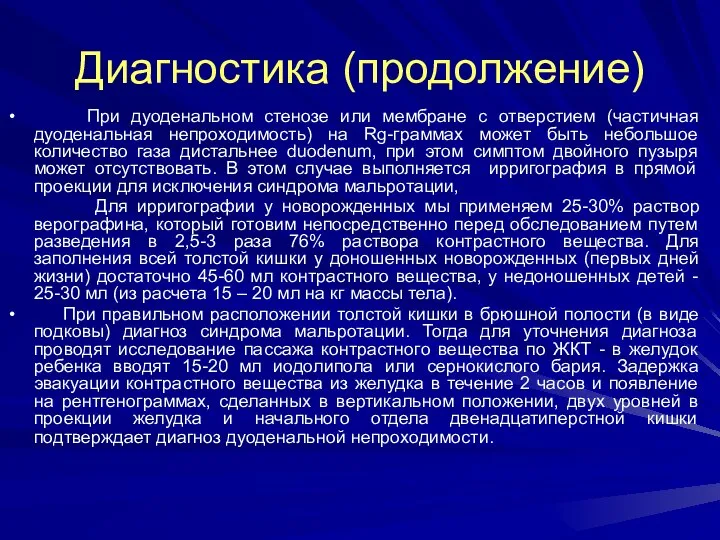 Диагностика (продолжение)

• При дуоденальном стенозе или мембране с отверстием (частичная дуоденальная непроходимость) на Rg-граммах может быть небольшое количество газа дистальнее duodenum, при этом симптом двойного пузыря может отсутствовать. В этом случае выполняется ирригография в прямой проекции для исключения синдрома мальротации,

Для ирригографии у новорожденных мы применяем 25-30% раствор верографина, который готовим непосредственно перед обследованием путем разведения в 2,5-3 раза 76% раствора контрастного вещества. Для заполнения всей толстой кишки у доношенных новорожденных (первых дней жизни) достаточно 45-60 мл контрастного вещества, у недоношенных детей - 25-30 мл (из расчета 15 – 20 мл на кг массы тела).

• При правильном расположении толстой кишки в брюшной полости (в виде подковы) диагноз синдрома мальротации. Тогда для уточнения диагноза проводят исследование пассажа контрастного вещества по ЖКТ - в желудок ребенка вводят 15-20 мл иодолипола или сернокислого бария. Задержка эвакуации контрастного вещества из желудка в течение 2 часов и появление на рентгенограммах, сделанных в вертикальном положении, двух уровней в проекции желудка и начального отдела двенадцатиперстной кишки подтверждает диагноз дуоденальной непроходимости.